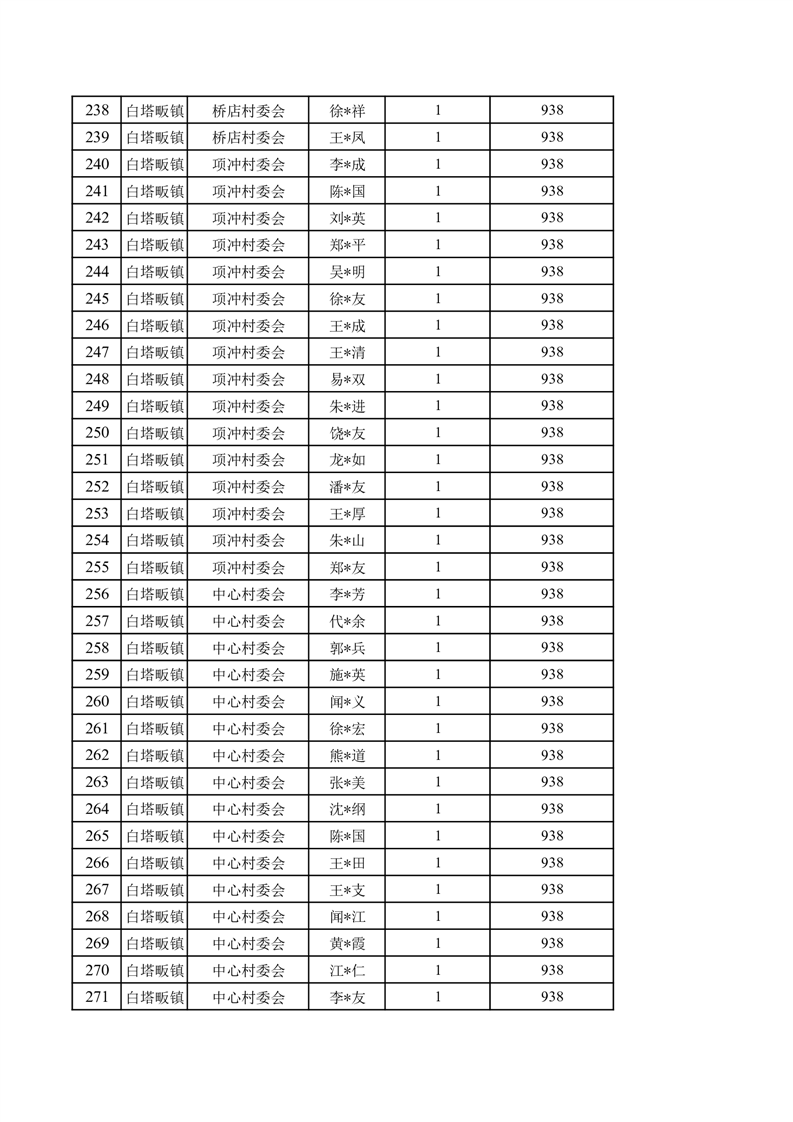 | 238 | 白塔畈镇 | 桥店村委会 | 徐*祥 | 1 | 938 |
|---|---|---|---|---|---|
| 239 | 白塔畈镇 | 桥店村委会 | 王*凤 | 1 | 938 |
| 240 | 白塔畈镇 | 项冲村委会 | 李*成 | 1 | 938 |
| 241 | 白塔畈镇 | 项冲村委会 | 陈*国 | 1 | 938 |
| 242 | 白塔畈镇 | 项冲村委会 | 刘*英 | 1 | 938 |
| 243 | 白塔畈镇 | 项冲村委会 | 郑*平 | 1 | 938 |
| 244 | 白塔畈镇 | 项冲村委会 | 吴*明 | 1 | 938 |
| 245 | 白塔畈镇 | 项冲村委会 | 徐*友 | 1 | 938 |
| 246 | 白塔畈镇 | 项冲村委会 | 王*成 | 1 | 938 |
| 247 | 白塔畈镇 | 项冲村委会 | 王*清 | 1 | 938 |
| 248 | 白塔畈镇 | 项冲村委会 | 易*双 | 1 | 938 |
| 249 | 白塔畈镇 | 项冲村委会 | 朱*进 | 1 | 938 |
| 250 | 白塔畈镇 | 项冲村委会 | 饶*友 | 1 | 938 |
| 251 | 白塔畈镇 | 项冲村委会 | 龙*如 | 1 | 938 |
| 252 | 白塔畈镇 | 项冲村委会 | 潘*友 | 1 | 938 |
| 253 | 白塔畈镇 | 项冲村委会 | 王*厚 | 1 | 938 |
| 254 | 白塔畈镇 | 项冲村委会 | 朱*山 | 1 | 938 |
| 255 | 白塔畈镇 | 项冲村委会 | 郑*友 | 1 | 938 |
| 256 | 白塔畈镇 | 中心村委会 | 李*芳 | 1 | 938 |
| 257 | 白塔畈镇 | 中心村委会 | 代*余 | 1 | 938 |
| 258 | 白塔畈镇 | 中心村委会 | 郭*兵 | 1 | 938 |
| 259 | 白塔畈镇 | 中心村委会 | 施*英 | 1 | 938 |
| 260 | 白塔畈镇 | 中心村委会 | 闻*义 | 1 | 938 |
| 261 | 白塔畈镇 | 中心村委会 | 徐*宏 | 1 | 938 |
| 262 | 白塔畈镇 | 中心村委会 | 熊*道 | 1 | 938 |
| 263 | 白塔畈镇 | 中心村委会 | 张*美 | 1 | 938 |
| 264 | 白塔畈镇 | 中心村委会 | 沈*纲 | 1 | 938 |
| 265 | 白塔畈镇 | 中心村委会 | 陈*国 | 1 | 938 |
| 266 | 白塔畈镇 | 中心村委会 | 王*田 | 1 | 938 |
| 267 | 白塔畈镇 | 中心村委会 | 王*支 | 1 | 938 |
| 268 | 白塔畈镇 | 中心村委会 | 闻*江 | 1 | 938 |
| 269 | 白塔畈镇 | 中心村委会 | 黄*霞 | 1 | 938 |
| 270 | 白塔畈镇 | 中心村委会 | 江*仁 | 1 | 938 |
| 271 | 白塔畈镇 | 中心村委会 | 李*友 | 1 | 938 |